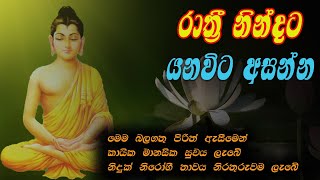 රාත්‍රී නින්දට
යනවිට අසන්න

මෙම බලගතු පිරිත් ඇසීමෙන්
කායික මානසික සුවය ලැබේ
නිදුක් නිරෝගී භාවය නිරතුරුවම ලැබේ